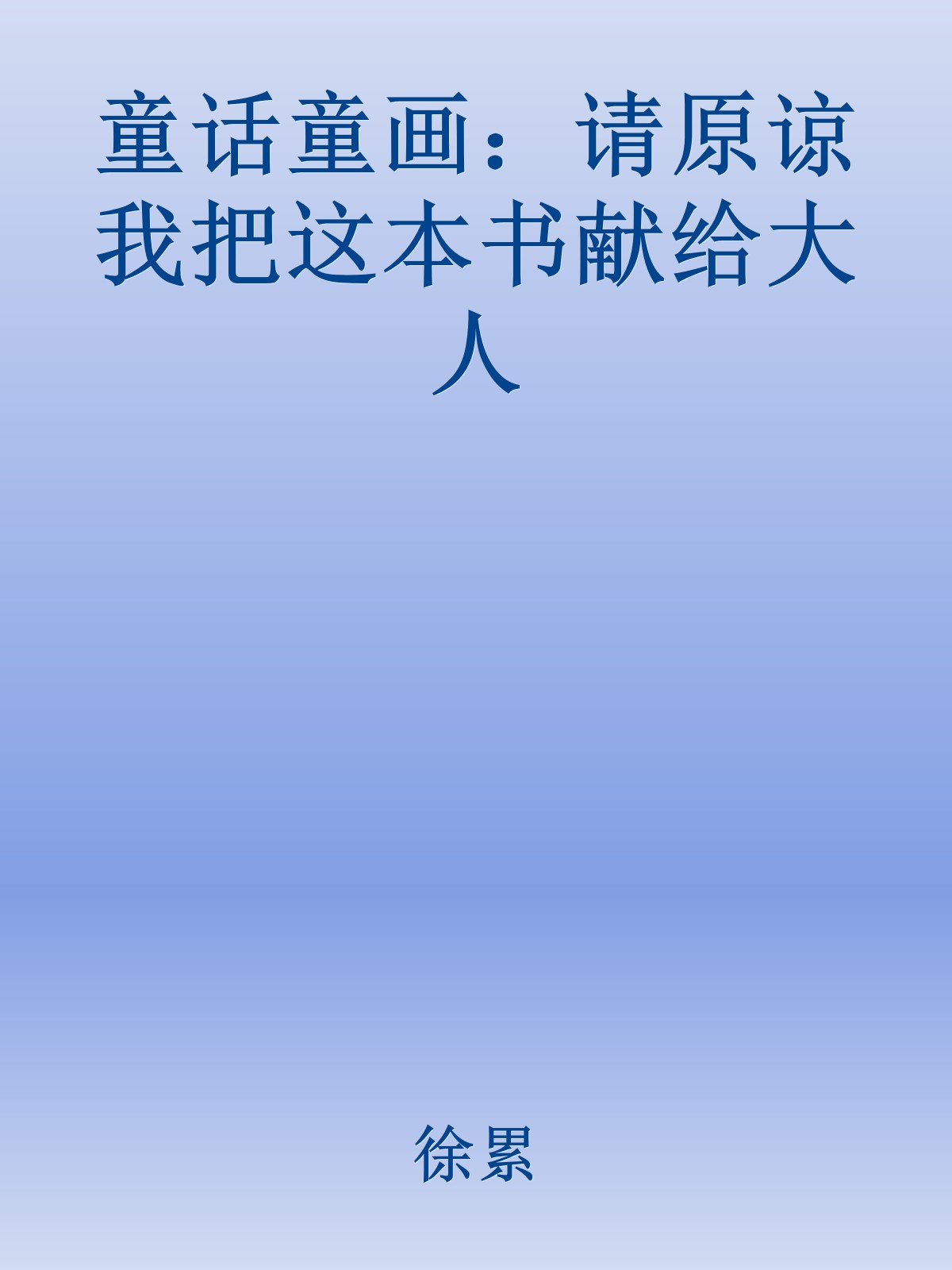 童话童画：请原谅我把这本书献给大人

徐累